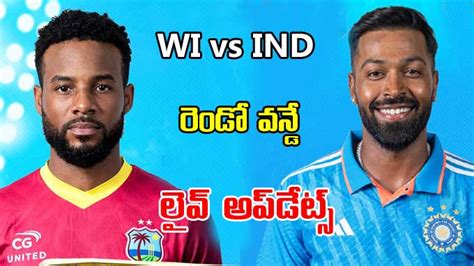 WI vs IND

రెండో వన్డే

లైవ్ అప్‌డేట్స్

CG UNITED